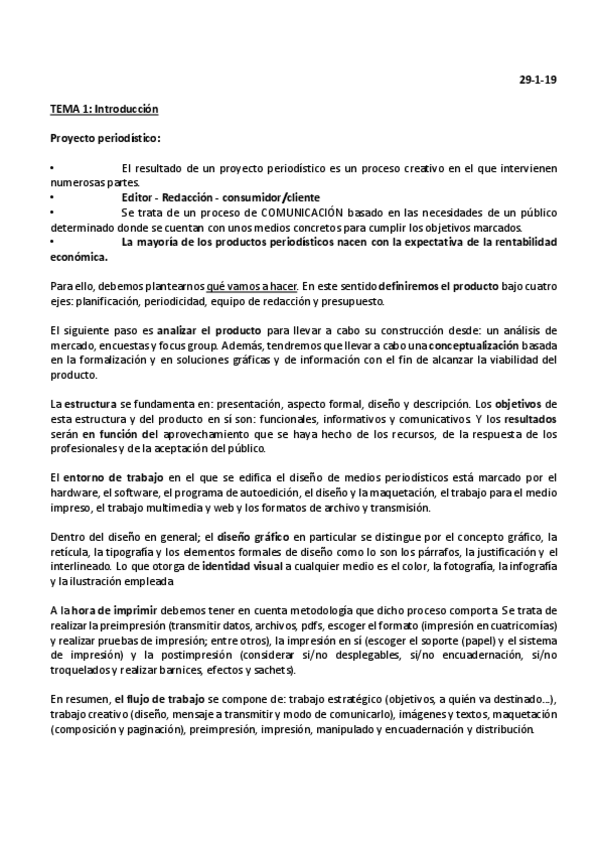 29-1-19

TEMA 1: Introducción

Proyecto periodístico:

• El resultado de un proyecto periodístico es un proceso creativo en el que intervienen numerosas partes.
• Editor - Redacción - consumidor/cliente
• Se trata de un proceso de COMUNICACIÓN basado en las necesidades de un público determinado donde se cuentan con unos medios concretos para cumplir los objetivos marcados.
• La mayoría de los productos periodísticos nacen con la expectativa de la rentabilidad económica.

Para ello, debemos plantearnos qué vamos a hacer. En este sentido definiremos el producto bajo cuatro ejes: planificación, periodicidad, equipo de redacción y presupuesto.

El siguiente paso es analizar el producto para llevar a cabo su construcción desde: un análisis de mercado, encuestas y focus group. Además, tendremos que llevar a cabo una conceptualización basada en la formalización y en soluciones gráficas y de información con el fin de alcanzar la viabilidad del producto.

La estructura se fundamenta en: presentación, aspecto formal, diseño y descripción. Los objetivos de esta estructura y del producto en sí son: funcionales, informativos y comunicativos. Y los resultados serán en función del aprovechamiento que se haya hecho de los recursos, de la respuesta de los profesionales y de la aceptación del público.

El entorno de trabajo en el que se edifica el diseño de medios periodísticos está marcado por el hardware, el software, el programa de autoedición, el diseño y la maquetación, el trabajo para el medio impreso, el trabajo multimedia y web y los formatos de archivo y transmisión.

Dentro del diseño en general; el diseño gráfico en particular se distingue por el concepto gráfico, la retícula, la tipografía y los elementos formales de diseño como lo son los párrafos, la justificación y el interlineado. Lo que otorga de identidad visual a cualquier medio es el color, la fotografía, la infografía y la ilustración empleada

A la hora de imprimir debemos tener en cuenta metodología que dicho proceso comporta. Se trata de realizar la preimpresión (transmitir datos, archivos, pdfs, escoger el formato (impresión en cuatricomías) y realizar pruebas de impresión; entre otros), la impresión en sí (escoger el soporte (papel) y el sistema de impresión) y la postimpresión (considerar si/no desplegables, si/no encuadernación, si/no troquelados y realizar barnices, efectos y sachets).

En resumen, el flujo de trabajo se compone de: trabajo estratégico (objetivos, a quién va destinado...), trabajo creativo (diseño, mensaje a transmitir y modo de comunicarlo), imágenes y textos, maquetación (composición y paginación), preimpresión, impresión, manipulado y encuadernación y distribución.